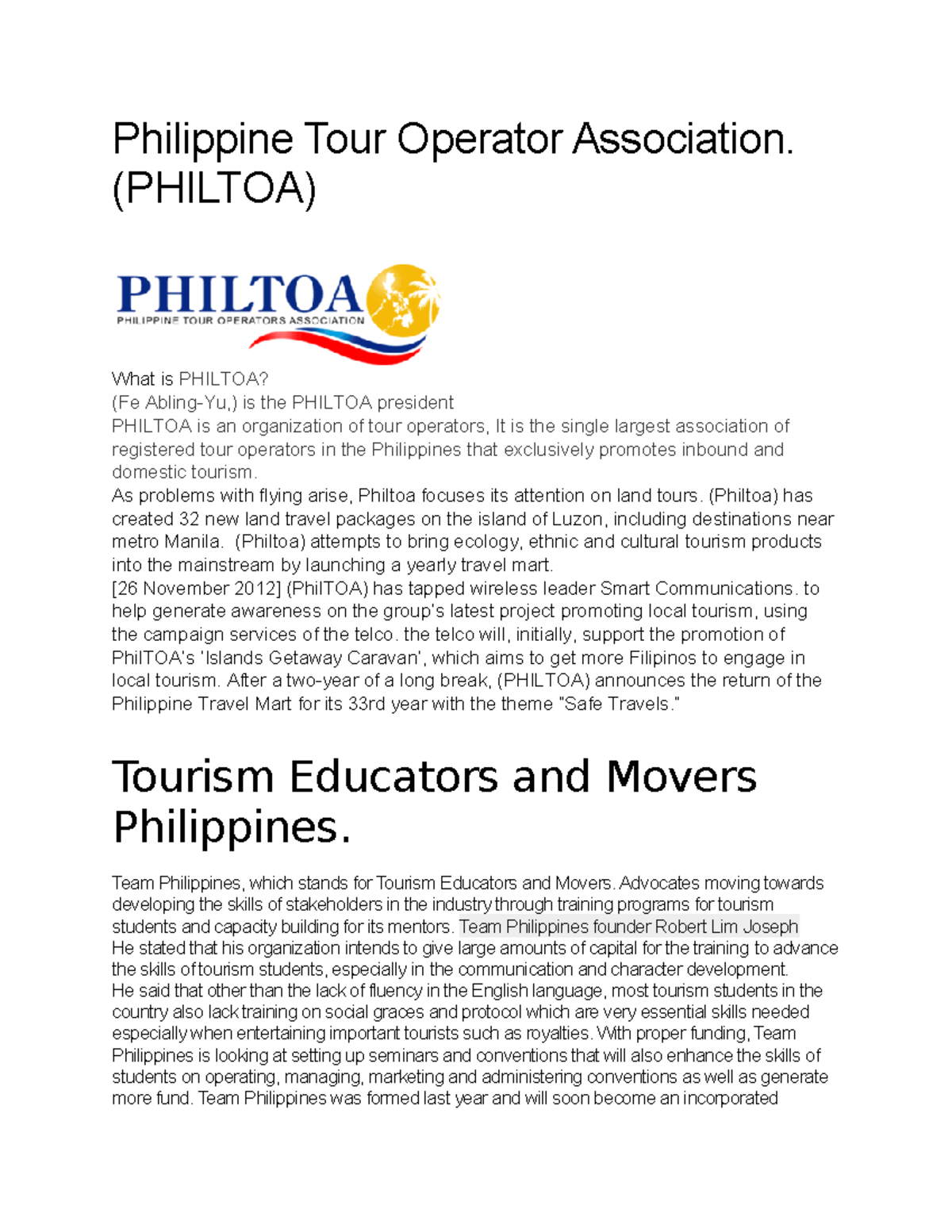 Philippine Tour Operator Association. (PHILTOA)

PHILTOA
PHILIPPINE TOUR OPERATORS ASSOCIATION

What is PHILTOA?
(Fe Abling-Yu,) is the PHILTOA president
PHILTOA is an organization of tour operators, It is the single largest association of registered tour operators in the Philippines that exclusively promotes inbound and domestic tourism.
As problems with flying arise, Philtoa focuses its attention on land tours. (Philtoa) has created 32 new land travel packages on the island of Luzon, including destinations near metro Manila. (Philtoa) attempts to bring ecology, ethnic and cultural tourism products into the mainstream by launching a yearly travel mart.
[26 November 2012] (PhilTOA) has tapped wireless leader Smart Communications. to help generate awareness on the group's latest project promoting local tourism, using the campaign services of the telco. the telco will, initially, support the promotion of PhilTOA's 'Islands Getaway Caravan', which aims to get more Filipinos to engage in local tourism. After a two-year of a long break, (PHILTOA) announces the return of the Philippine Travel Mart for its 33rd year with the theme "Safe Travels."

Tourism Educators and Movers Philippines.

Team Philippines, which stands for Tourism Educators and Movers. Advocates moving towards developing the skills of stakeholders in the industry through training programs for tourism students and capacity building for its mentors. Team Philippines founder Robert Lim Joseph
He stated that his organization intends to give large amounts of capital for the training to advance the skills of tourism students, especially in the communication and character development.
He said that other than the lack of fluency in the English language, most tourism students in the country also lack training on social graces and protocol which are very essential skills needed especially when entertaining important tourists such as royalties. With proper funding, Team Philippines is looking at setting up seminars and conventions that will also enhance the skills of students on operating, managing, marketing and administering conventions as well as generate more fund. Team Philippines was formed last year and will soon become an incorporated